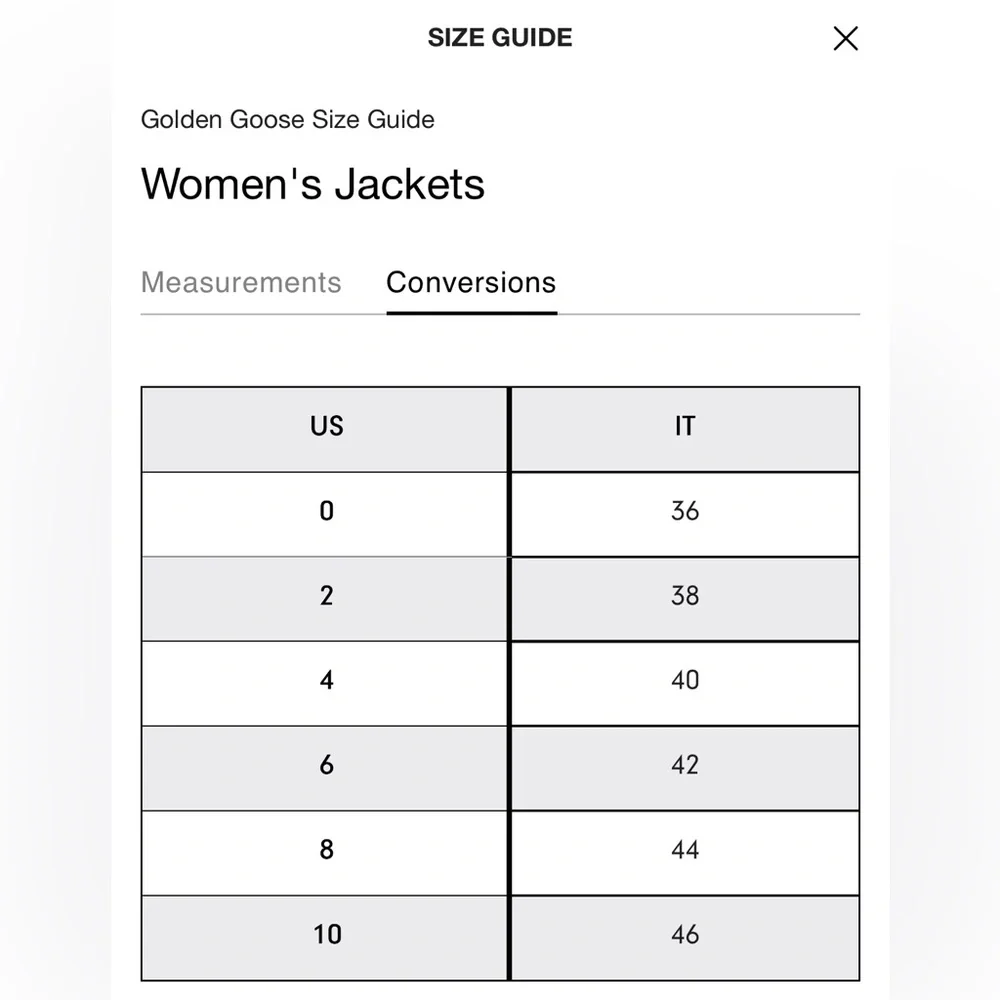 SIZE GUIDE

Golden Goose Size Guide

Women's Jackets

Measurements Conversions

| US | IT |
|---|---|
| 0 | 36 |
| 2 | 38 |
| 4 | 40 |
| 6 | 42 |
| 8 | 44 |
| 10 | 46 |